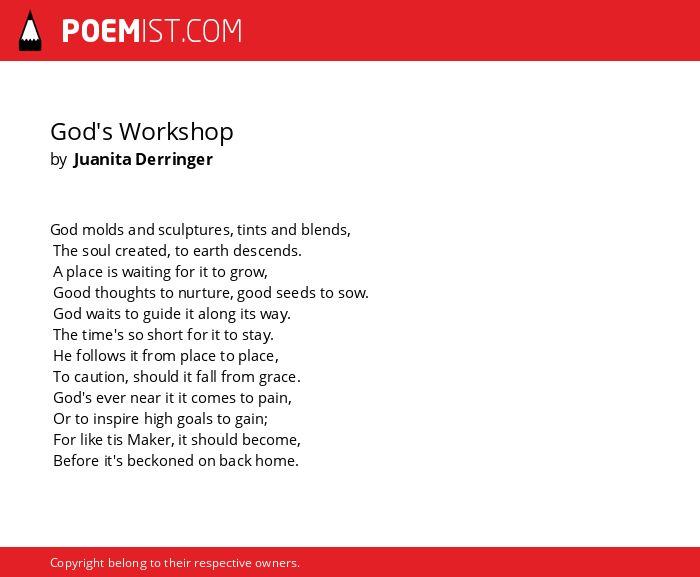 POEMIST.COM

God's Workshop
by Juanita Derringer

God molds and sculptures, tints and blends,
The soul created, to earth descends.
A place is waiting for it to grow,
Good thoughts to nurture, good seeds to sow.
God waits to guide it along its way.
The time's so short for it to stay.
He follows it from place to place,
To caution, should it fall from grace.
God's ever near it it comes to pain,
Or to inspire high goals to gain;
For like tis Maker, it should become,
Before it's beckoned on back home.

Copyright belong to their respective owners.